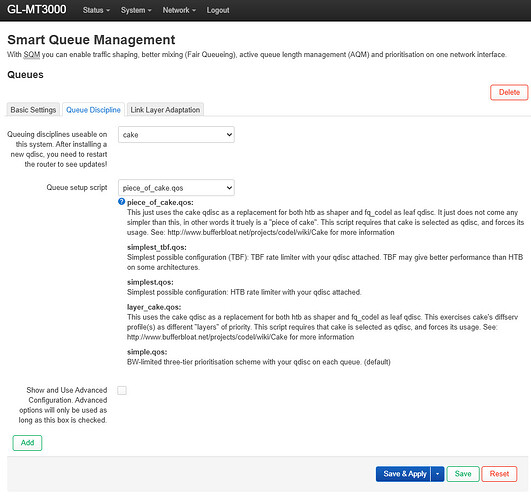 GL-MT3000 Status System Network Logout

Smart Queue Management

With SQM you can enable traffic shaping, better mixing (Fair Queueing), active queue length management (AQM) and prioritisation on one network interface.

Queues

Delete

Basic Settings Queue Discipline Link Layer Adaptation

Queuing disciplines useable on this system. After installing a new qdisc, you need to restart the router to see updates!

cake

Queue setup script

piece_of_cake.qos

piece_of_cake.qos:
This just uses the cake qdisc as a replacement for both htb as shaper and fq_codel as leaf qdisc. It just does not come any simpler than this, in other words it truely is a "piece of cake". This script requires that cake is selected as qdisc, and forces its usage. See: http://www.bufferbloat.net/projects/codel/wiki/Cake for more information

simplest_tbf.qos:
Simplest possible configuration (TBF): TBF rate limiter with your qdisc attached. TBF may give better performance than HTB on some architectures.

simplest.qos:
Simplest possible configuration: HTB rate limiter with your qdisc attached.

layer_cake.qos:
This uses the cake qdisc as a replacement for both htb as shaper and fq_codel as leaf qdisc. This exercises cake's diffserv profile(s) as different "layers" of priority. This script requires that cake is selected as qdisc, and forces its usage. See: http://www.bufferbloat.net/projects/codel/wiki/Cake for more information

simple.qos:
BW-limited three-tier prioritisation scheme with your qdisc on each queue. (default)

Show and Use Advanced Configuration. Advanced options will only be used as long as this box is checked.

Add

Save & Apply Save Reset